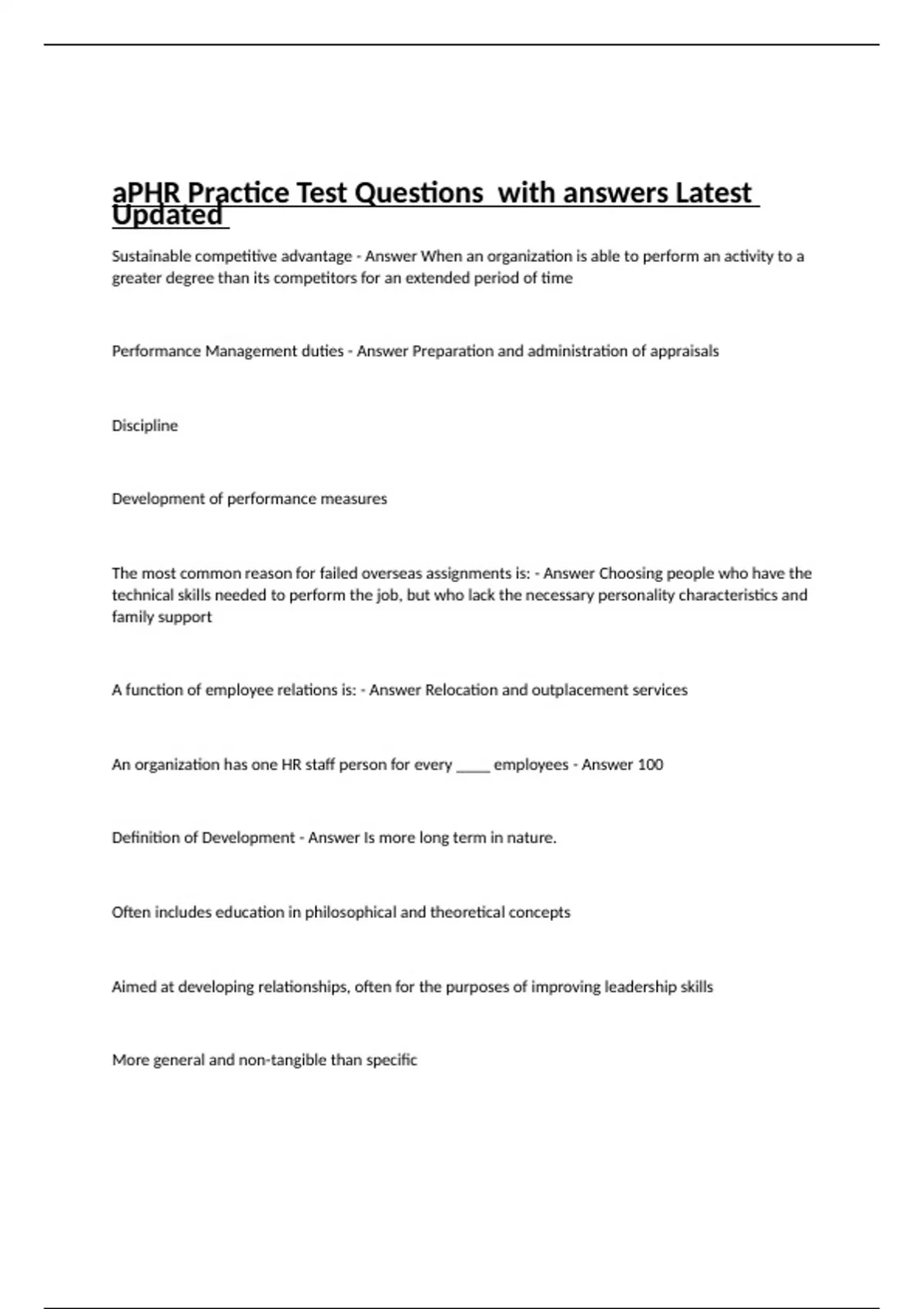 aPHR Practice Test Questions  with answers Latest Updated

Sustainable competitive advantage - Answer When an organization is able to perform an activity to a greater degree than its competitors for an extended period of time

Performance Management duties - Answer Preparation and administration of appraisals

Discipline

Development of performance measures

The most common reason for failed overseas assignments is: - Answer Choosing people who have the technical skills needed to perform the job, but who lack the necessary personality characteristics and family support

A function of employee relations is: - Answer Relocation and outplacement services

An organization has one HR staff person for every _____ employees - Answer 100

Definition of Development - Answer Is more long term in nature.

Often includes education in philosophical and theoretical concepts

Aimed at developing relationships, often for the purposes of improving leadership skills

More general and non-tangible than specific